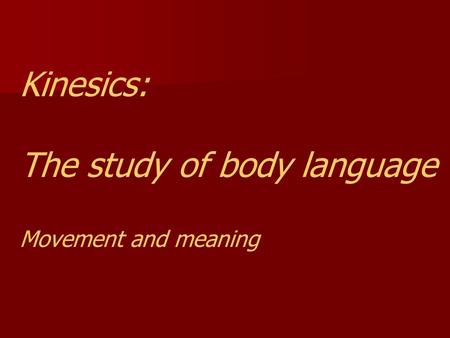 Kinesics:

The study of body language

Movement and meaning